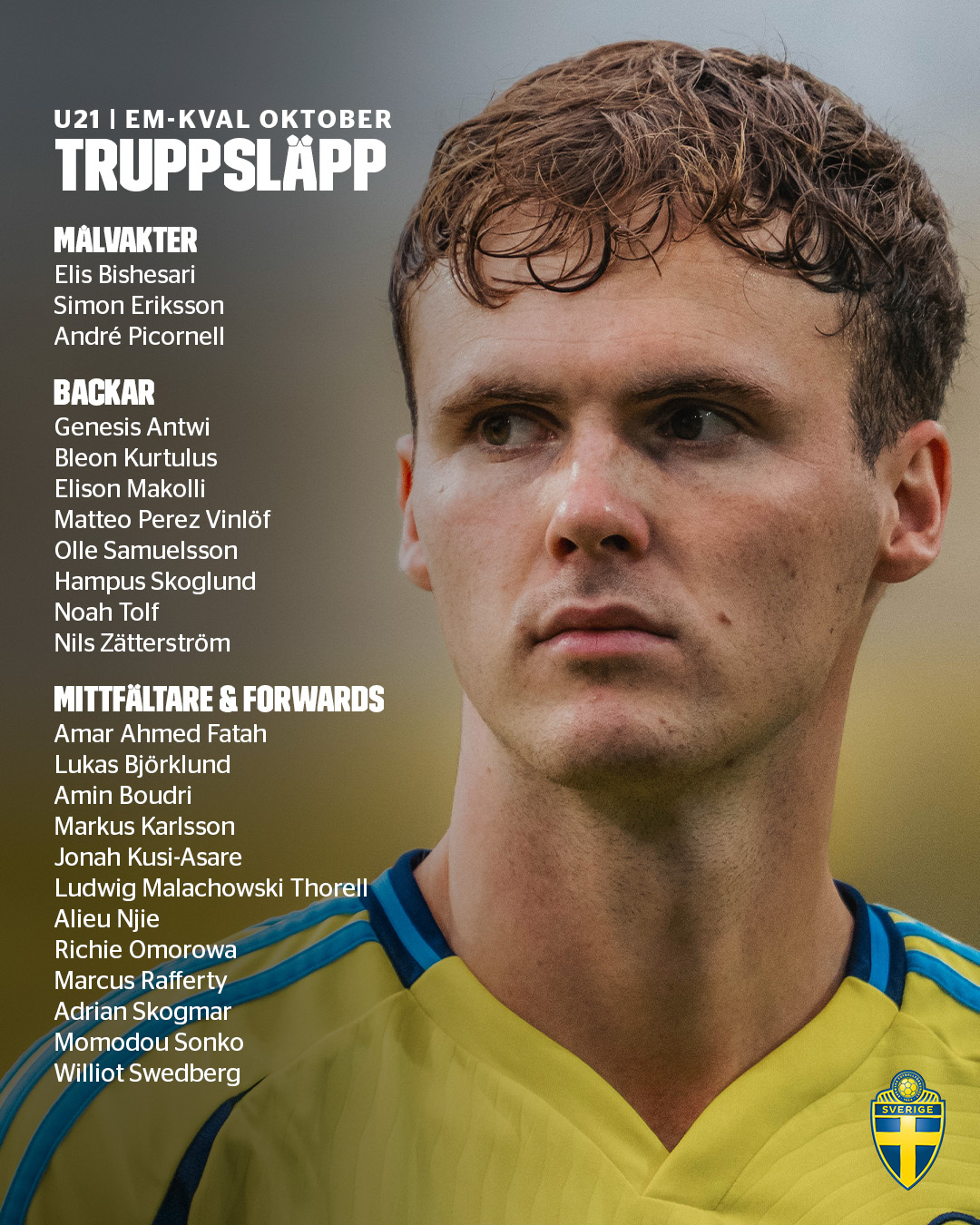 U21 | EM-KVAL OKTOBER
TRUPPSLÄPP

MÅLVAKTER
Elis Bishesari
Simon Eriksson
André Picornell

BACKAR
Genesis Antwi
Bleon Kurtulus
Elison Makolli
Matteo Perez Vinlöf
Olle Samuelsson
Hampus Skoglund
Noah Tolf
Nils Zätterström

MITTFÄLTARE & FORWARDS
Amar Ahmed Fatah
Lukas Björklund
Amin Boudri
Markus Karlsson
Jonah Kusi-Asare
Ludwig Malachowski Thorell
Alieu Njie
Richie Omorowa
Marcus Rafferty
Adrian Skogmar
Momodou Sonko
Williot Swedberg

SVERIGE